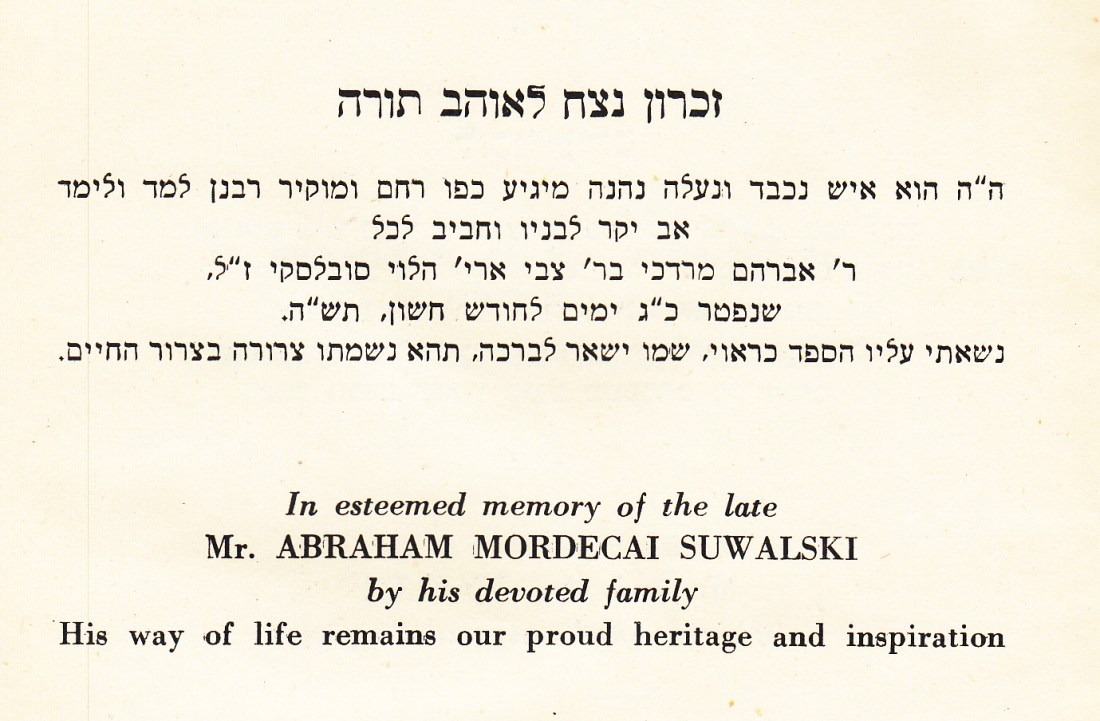 זכרון נצח לאוהב תורה

ה"ה הוא איש נכבד ונעלה נהנה מיגיע כפו רחם ומוקיר רבנן למד ולימד
אב יקר לבניו וחביב לכל
ר' אברהם מרדכי בר' צבי ארי' הלוי סובלסקי ז"ל,
שנפטר כ"ג ימים לחודש חשון, תש"ה.
נשאתי עליו הספד כראוי, שמו ישאר לברכה, תהא נשמתו צרורה בצרור החיים.

In esteemed memory of the late
Mr. ABRAHAM MORDECAI SUWALSKI
by his devoted family
His way of life remains our proud heritage and inspiration